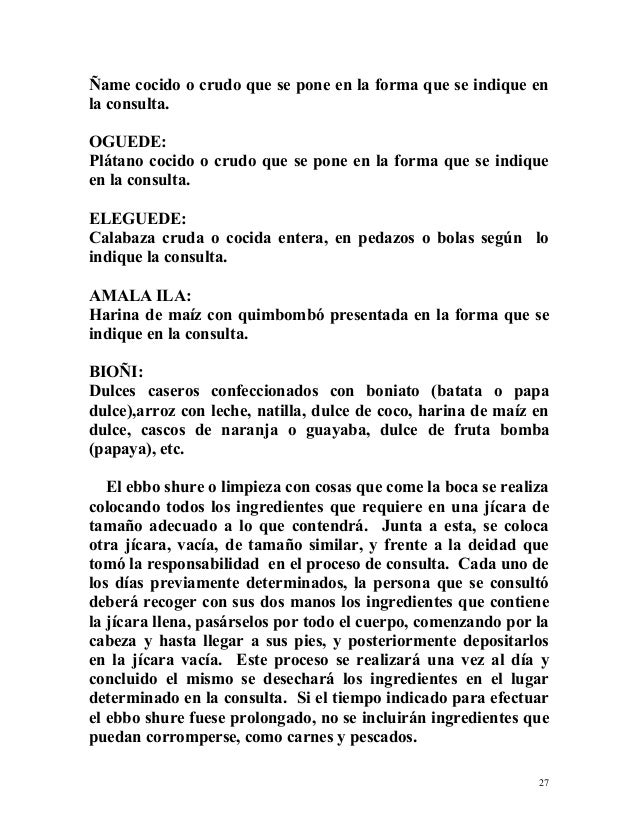 Ñame cocido o crudo que se pone en la forma que se indique en la consulta.

OGUEDE:
Plátano cocido o crudo que se pone en la forma que se indique en la consulta.

ELEGUEDE:
Calabaza cruda o cocida entera, en pedazos o bolas según lo indique la consulta.

AMALA ILA:
Harina de maíz con quimbombó presentada en la forma que se indique en la consulta.

BIOÑI:
Dulces caseros confeccionados con boniato (batata o papa dulce),arroz con leche, natilla, dulce de coco, harina de maíz en dulce, cascos de naranja o guayaba, dulce de fruta bomba (papaya), etc.

El ebbo shure o limpieza con cosas que come la boca se realiza colocando todos los ingredientes que requiere en una jícara de tamaño adecuado a lo que contendrá. Junta a esta, se coloca otra jícara, vacía, de tamaño similar, y frente a la deidad que tomó la responsabilidad en el proceso de consulta. Cada uno de los días previamente determinados, la persona que se consultó deberá recoger con sus dos manos los ingredientes que contiene la jícara llena, pasárselos por todo el cuerpo, comenzando por la cabeza y hasta llegar a sus pies, y posteriormente depositarlos en la jícara vacía. Este proceso se realizará una vez al día y concluido el mismo se desechará los ingredientes en el lugar determinado en la consulta. Si el tiempo indicado para efectuar el ebbo shure fuese prolongado, no se incluirán ingredientes que puedan corromperse, como carnes y pescados.

27